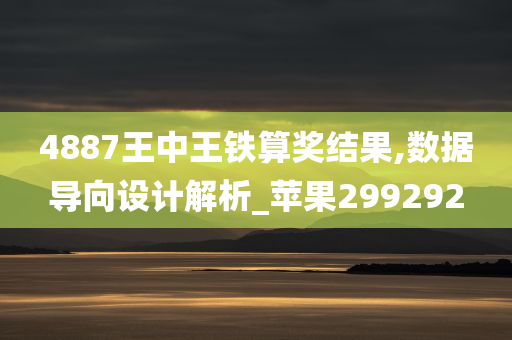 4887王中王铁算奖结果,数据导向设计解析_苹果299292